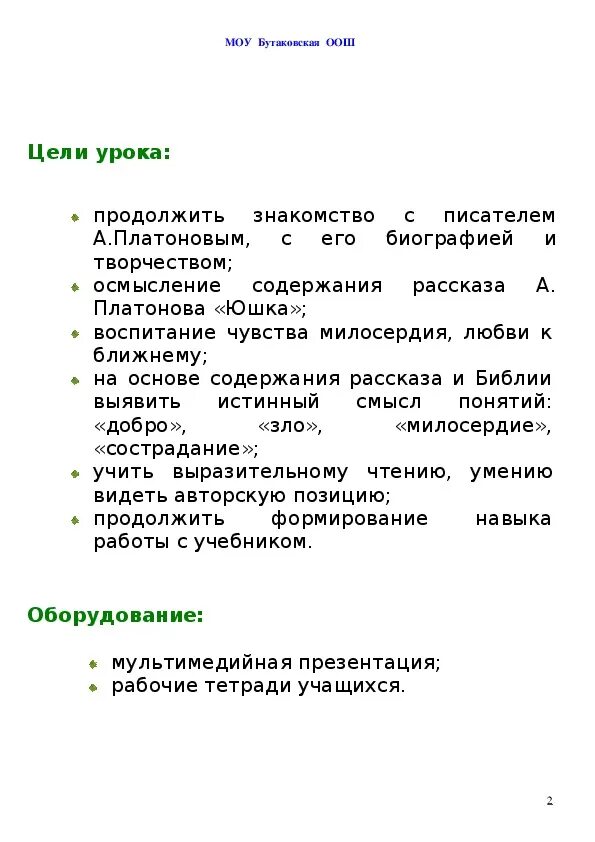 МОУ Бутаковская ООШ

Цели урока:

- продолжить знакомство с писателем А.Платоновым, с его биографией и творчеством;
- осмысление содержания рассказа А. Платонова «Юшка»;
- воспитание чувства милосердия, любви к ближнему;
- на основе содержания рассказа и Библии выявить истинный смысл понятий: «добро», «зло», «милосердие», «сострадание»;
- учить выразительному чтению, умению видеть авторскую позицию;
- продолжить формирование навыка работы с учебником.

Оборудование:

- мультимедийная презентация;
- рабочие тетради учащихся.

2